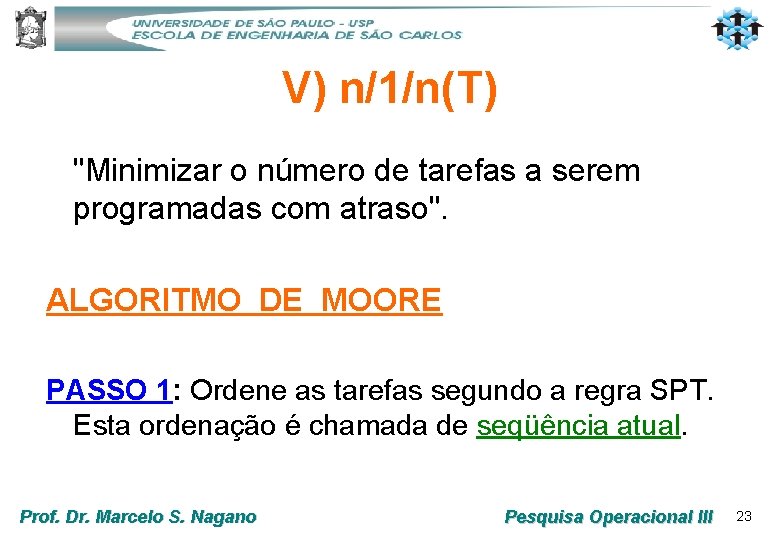 UNIVERSIDADE DE SÃO PAULO - USP
ESCOLA DE ENGENHARIA DE SÃO CARLOS

V) n/1/n(T)

"Minimizar o número de tarefas a serem programadas com atraso".

ALGORITMO DE MOORE

PASSO 1: Ordene as tarefas segundo a regra SPT. Esta ordenação é chamada de seqüência atual.

Prof. Dr. Marcelo S. Nagano

Pesquisa Operacional III

23